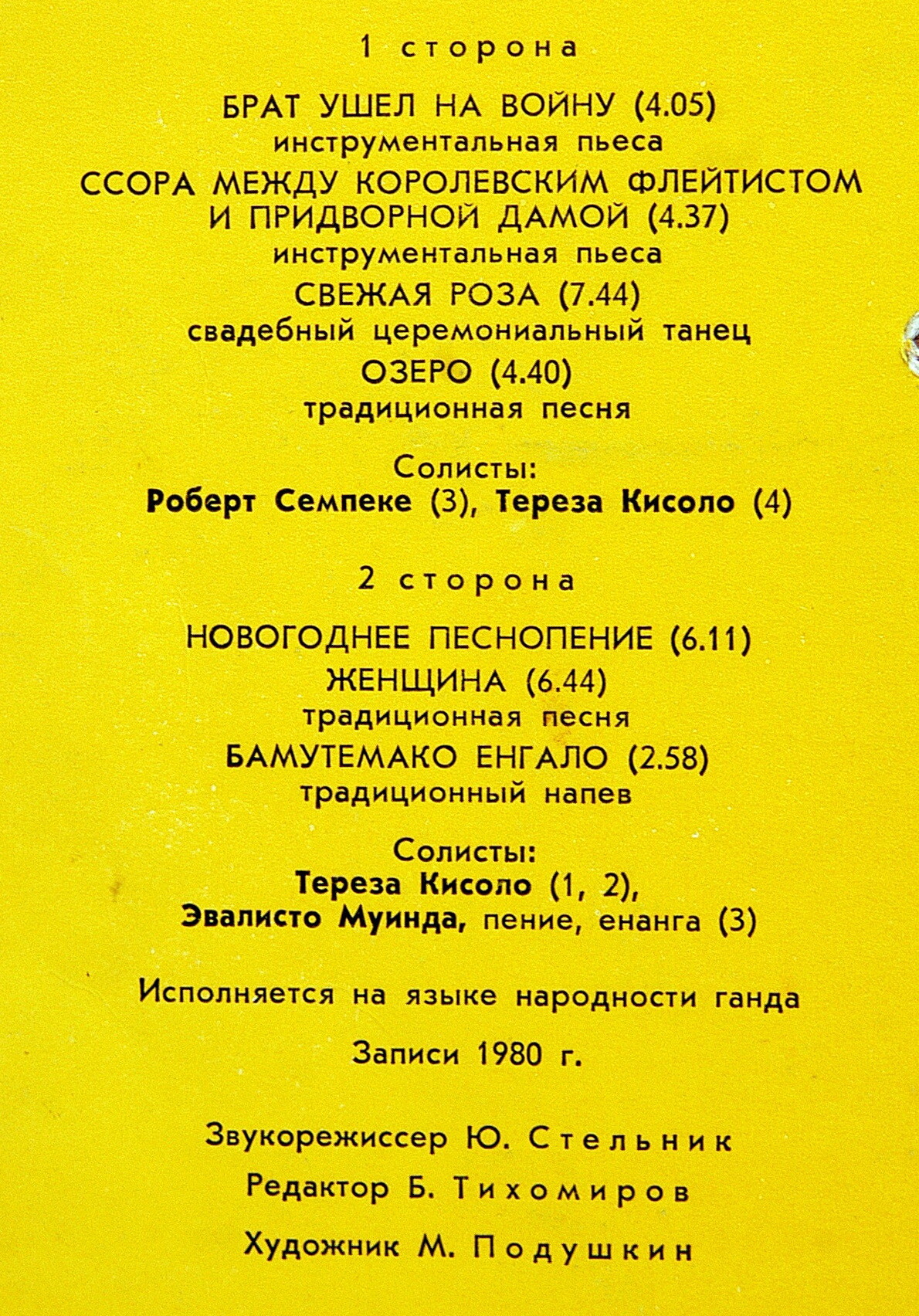 1 сторона

БРАТ УШЕЛ НА ВОЙНУ (4.05)
инструментальная пьеса
ССОРА МЕЖДУ КОРОЛЕВСКИМ ФЛЕЙТИСТОМ И ПРИДВОРНОЙ ДАМОЙ (4.37)
инструментальная пьеса
СВЕЖАЯ РОЗА (7.44)
свадебный церемониальный танец
ОЗЕРО (4.40)
традиционная песня

Солисты:
Роберт Семпеке (3), Тереза Кисоло (4)

2 сторона

НОВОГОДНЕЕ ПЕСНОПЕНИЕ (6.11)
ЖЕНЩИНА (6.44)
традиционная песня
БАМУТЕМАКО ЕНГАЛО (2.58)
традиционный напев

Солисты:
Тереза Кисоло (1, 2),
Эвалисто Муинда, пение, енанга (3)

Исполняется на языке народности ганда

Записи 1980 г.

Звукорежиссер Ю. Стельник

Редактор Б. Тихомиров

Художник М. Подушкин